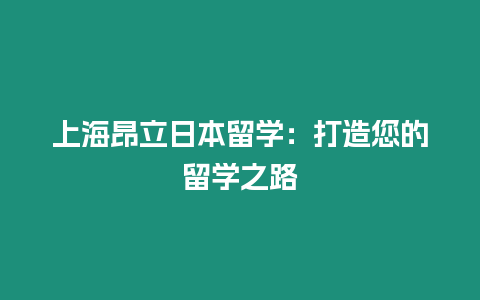 上海昂立日本留学：打造您的留学之路